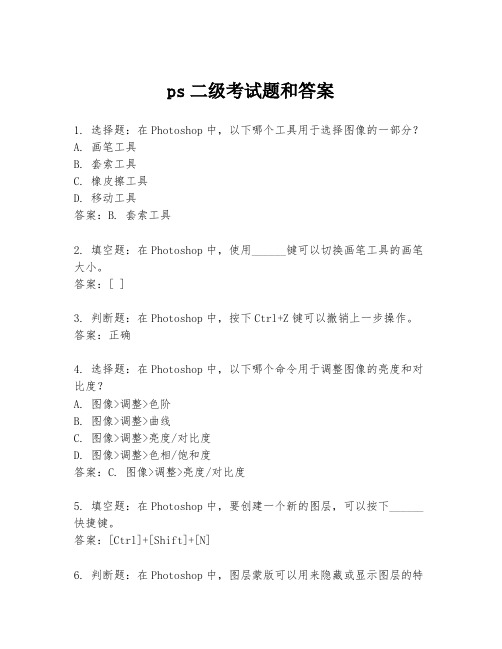 ps 二级考试题和答案

1. 选择题：在 Photoshop 中，以下哪个工具用于选择图像的一部分？
A. 画笔工具
B. 套索工具
C. 橡皮擦工具
D. 移动工具
答案：B. 套索工具

2. 填空题：在 Photoshop 中，使用______键可以切换画笔工具的画笔大小。
答案：[ ]

3. 判断题：在 Photoshop 中，按下 Ctrl+Z 键可以撤销上一步操作。
答案：正确

4. 选择题：在 Photoshop 中，以下哪个命令用于调整图像的亮度和对比度？
A. 图像>调整>色阶
B. 图像>调整>曲线
C. 图像>调整>亮度/对比度
D. 图像>调整>色相/饱和度
答案：C. 图像>调整>亮度/对比度

5. 填空题：在 Photoshop 中，要创建一个新的图层，可以按下______快捷键。
答案：[Ctrl]+[Shift]+[N]

6. 判断题：在 Photoshop 中，图层蒙版可以用来隐藏或显示图层的特